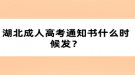 湖北成人高考通知书什么时候发？